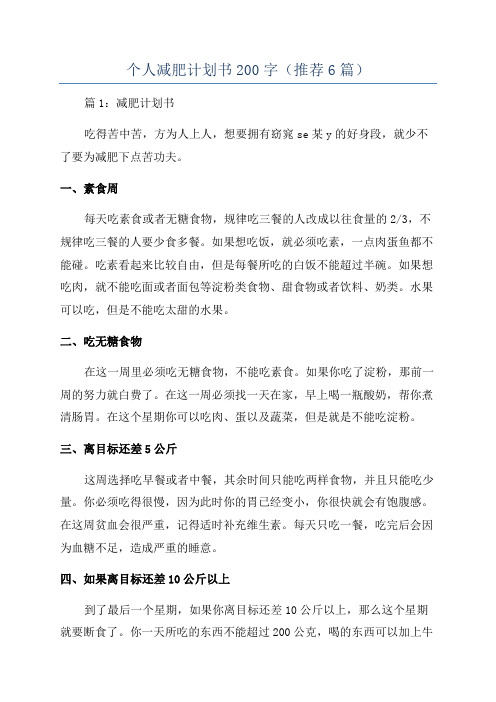 个人减肥计划书 200 字（推荐 6 篇）

篇 1：减肥计划书

吃得苦中苦，方为人上人，想要拥有窈窕 se 某 y 的好身段，就少不了要为减肥下点苦功夫。

一、素食周

每天吃素食或者无糖食物，规律吃三餐的人改成以往食量的 2/3，不规律吃三餐的人要少食多餐。如果想吃饭，就必须吃素，一点肉蛋鱼都不能碰。吃素看起来比较自由，但是每餐所吃的白饭不能超过半碗。如果想吃肉，就不能吃面或者面包等淀粉类食物、甜食物或者饮料、奶类。水果可以吃，但是不能吃太甜的水果。

二、吃无糖食物

在这一周里必须吃无糖食物，不能吃素食。如果你吃了淀粉，那前一周的努力就白费了。在这一周必须找一天在家，早上喝一瓶酸奶，帮你煮清肠胃。在这个星期你可以吃肉、蛋以及蔬菜，但是就是不能吃淀粉。

三、离目标还差 5 公斤

这周选择吃早餐或者中餐，其余时间只能吃两样食物，并且只能吃少量。你必须吃得很慢，因为此时你的胃已经变小，你很快就会有饱腹感。在这周贫血会很严重，记得适时补充维生素。每天只吃一餐，吃完后会因为血糖不足，造成严重的睡意。

四、如果离目标还差 10 公斤以上

到了最后一个星期，如果你离目标还差 10 公斤以上，那么这个星期就要断食了。你一天所吃的东西不能超过 200 公克，喝的东西可以加上牛